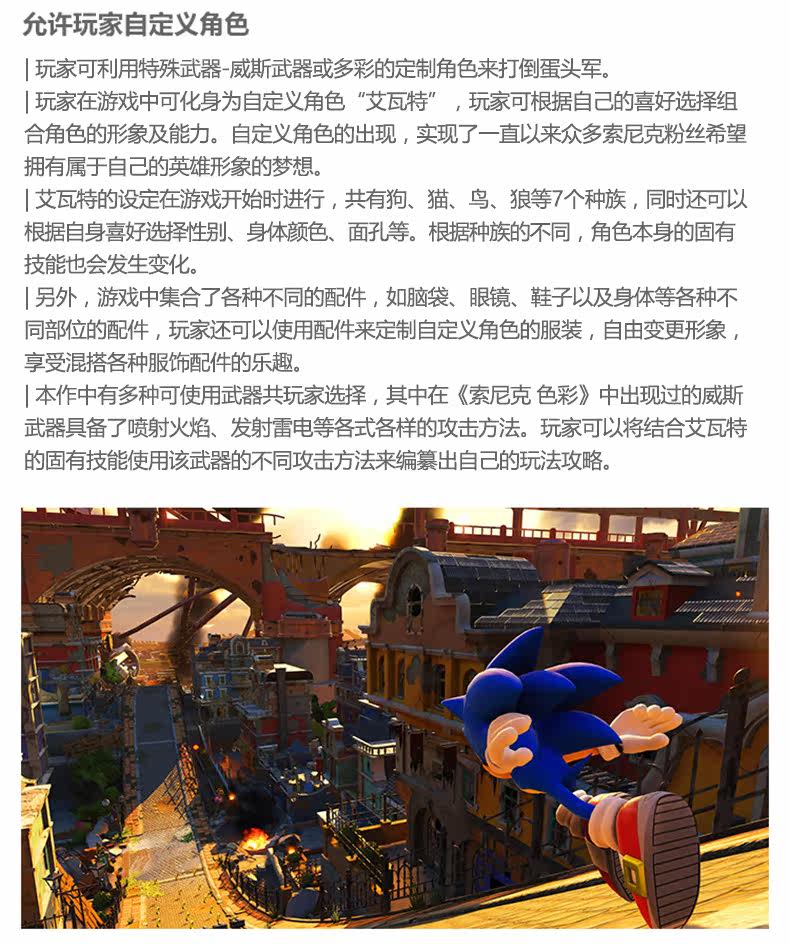 允许玩家自定义角色

| 玩家可利用特殊武器-威斯武器或多彩的定制角色来打倒蛋头军。

| 玩家在游戏中可化身为自定义角色“艾瓦特”，玩家可根据自己的喜好选择组合角色的形象及能力。自定义角色的出现，实现了一直以来众多索尼克粉丝希望拥有属于自己的英雄形象的梦想。

| 艾瓦特的设定在游戏开始时进行，共有狗、猫、鸟、狼等7个种族，同时还可以根据自身喜好选择性别、身体颜色、面孔等。根据种族的不同，角色本身的固有技能也会发生变化。

| 另外，游戏中集合了各种不同的配件，如脑袋、眼镜、鞋子以及身体等各种不同部位的配件，玩家还可以使用配件来定制自定义角色的服装，自由变更形象，享受混搭各种服饰配件的乐趣。

| 本作中有多种可使用武器共玩家选择，其中在《索尼克 色彩》中出现过的威斯武器具备了喷射火焰、发射雷电等各式各样的攻击方法。玩家可以将结合艾瓦特的固有技能使用该武器的不同攻击方法来编纂出自己的玩法攻略。